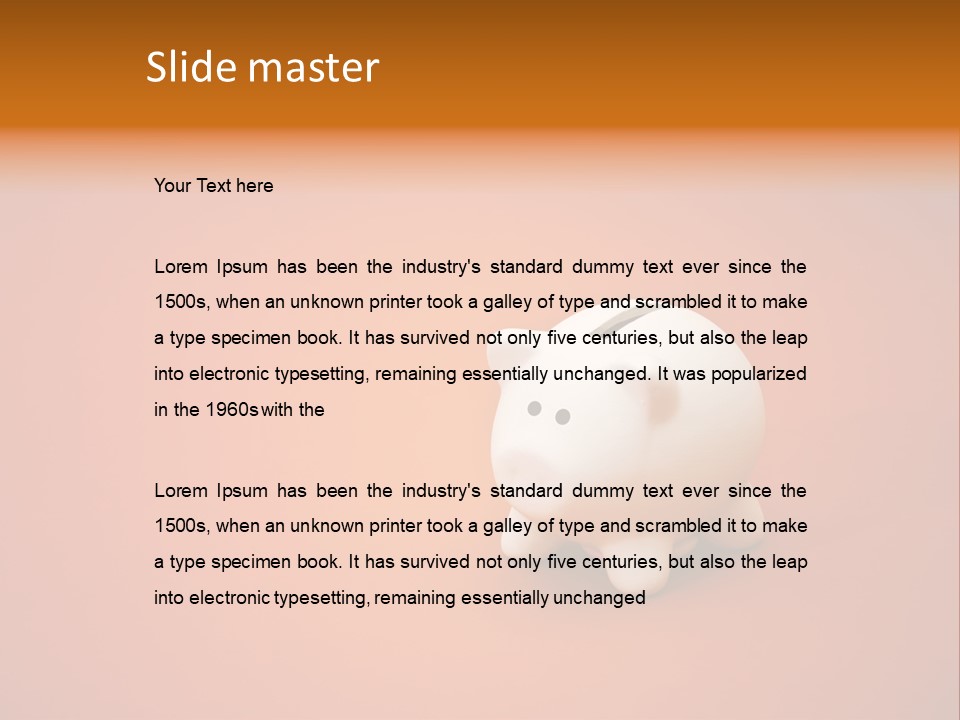 Slide master

Your Text here

Lorem Ipsum has been the industry's standard dummy text ever since the 1500s, when an unknown printer took a galley of type and scrambled it to make a type specimen book. It has survived not only five centuries, but also the leap into electronic typesetting, remaining essentially unchanged. It was popularized in the 1960s with the

Lorem Ipsum has been the industry's standard dummy text ever since the 1500s, when an unknown printer took a galley of type and scrambled it to make a type specimen book. It has survived not only five centuries, but also the leap into electronic typesetting, remaining essentially unchanged